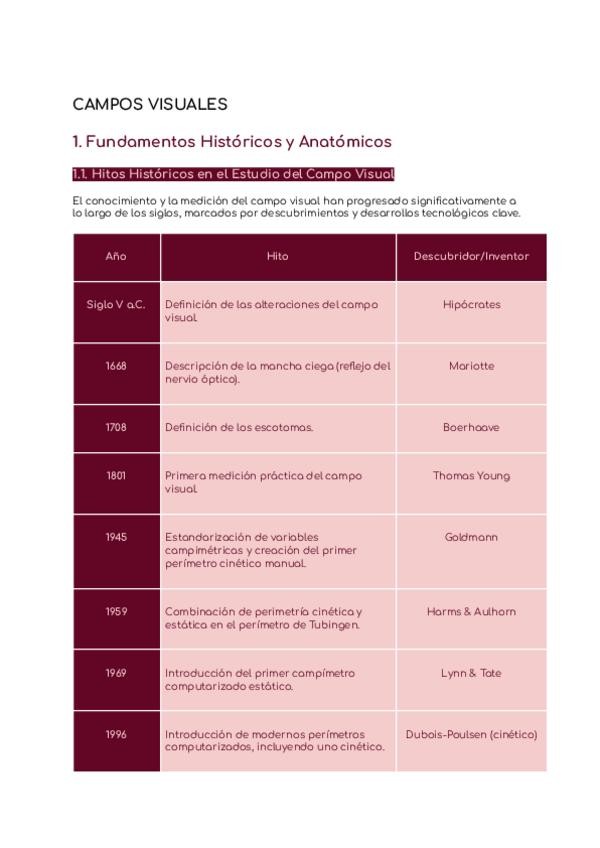 CAMPOS VISUALES

1. Fundamentos Históricos y Anatómicos

1.1. Hitos Históricos en el Estudio del Campo Visual

El conocimiento y la medición del campo visual han progresado significativamente a lo largo de los siglos, marcados por descubrimientos y desarrollos tecnológicos clave.

| Año | Hito | Descubridor/Inventor |
|---|---|---|
| Siglo V a.C. | Definición de las alteraciones del campo visual. | Hipócrates |
| 1668 | Descripción de la mancha ciega (reflejo del nervio óptico). | Mariotte |
| 1708 | Definición de los escotomas. | Boerhaave |
| 1801 | Primera medición práctica del campo visual. | Thomas Young |
| 1945 | Estandarización de variables campimétricas y creación del primer perímetro cinético manual. | Goldmann |
| 1959 | Combinación de perimetría cinética y estática en el perímetro de Tubingen. | Harms & Aulhorn |
| 1969 | Introducción del primer campímetro computarizado estático. | Lynn & Tate |
| 1996 | Introducción de modernos perímetros computarizados, incluyendo uno cinético. | Dubois-Poulsen (cinético) |